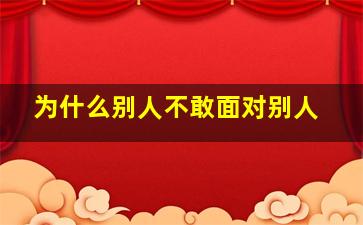 为什么别人不敢面对别人